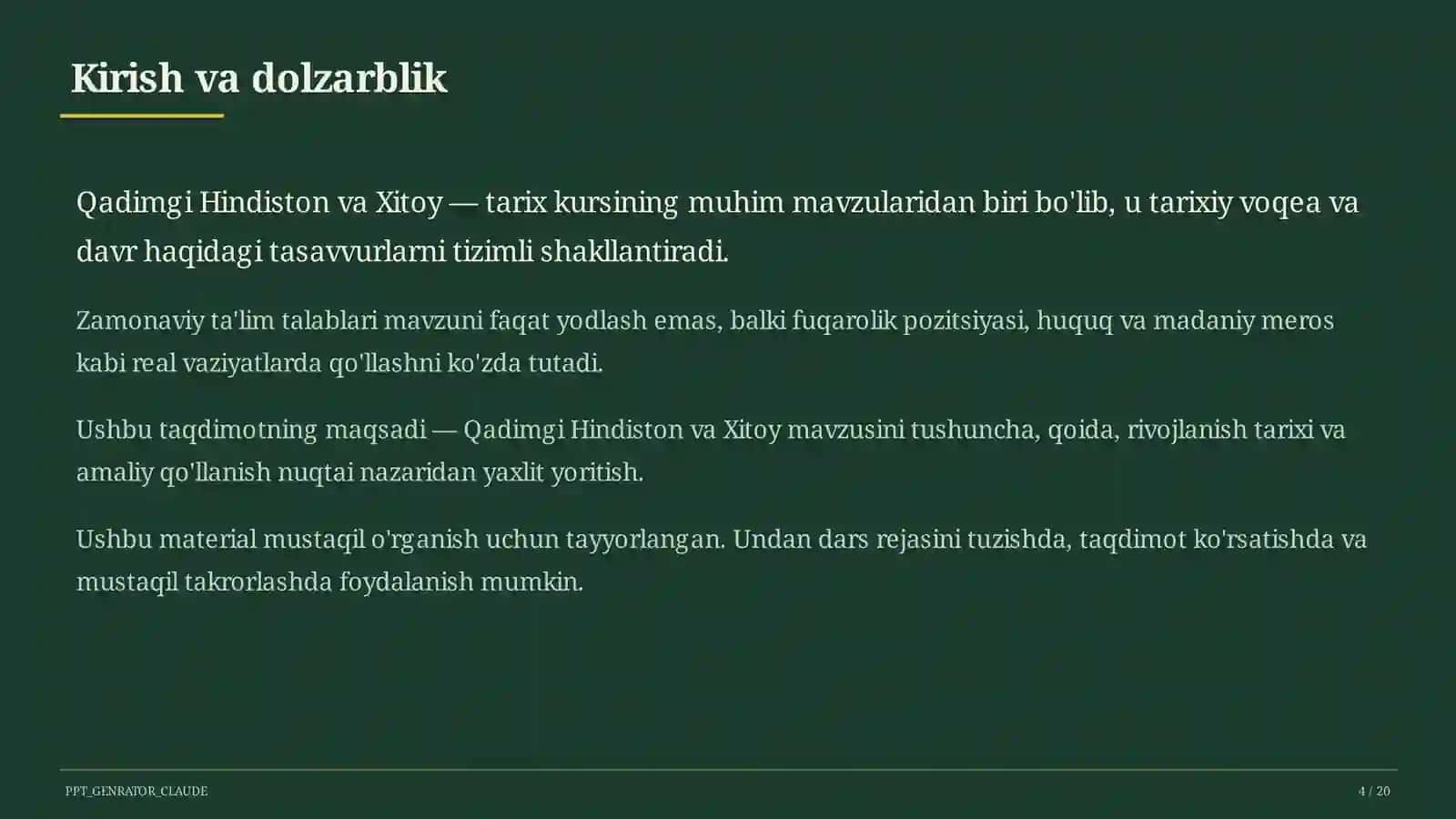 Kirish va dolzarblik

Qadimgi Hindiston va Xitoy — tarix kursining muhim mavzularidan biri bo'lib, u tarixiy voqea va davr haqidagi tasavvurlarni tizimli shakllantiradi.

Zamonaviy ta'lim talablari mavzuni faqat yodlash emas, balki fuqarolik pozitsiyasi, huquq va madaniy meros kabi real vaziyatlarda qo'llashni ko'zda tutadi.

Ushbu taqdimotning maqsadi — Qadimgi Hindiston va Xitoy mavzusini tushuncha, qoida, rivojlanish tarixi va amaliy qo'llanish nuqtai nazaridan yaxlit yoritish.

Ushbu material mustaqil o'rganish uchun tayyorlangan. Undan dars rejasini tuzishda, taqdimot ko'rsatishda va mustaqil takrorlashda foydalanish mumkin.

PPT_GENRATOR_CLAUDE

4 / 20